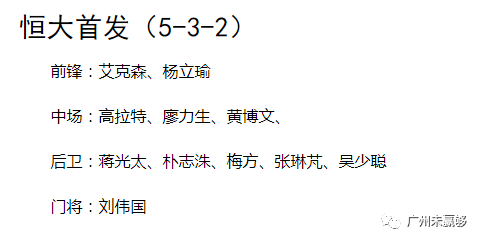 恒大首发（5-3-2）

前锋：艾克森、杨立瑜

中场：高拉特、廖力生、黄博文、

后卫：蒋光太、朴志洙、梅方、张琳芃、吴少聪

门将：刘伟国

广州未赢够